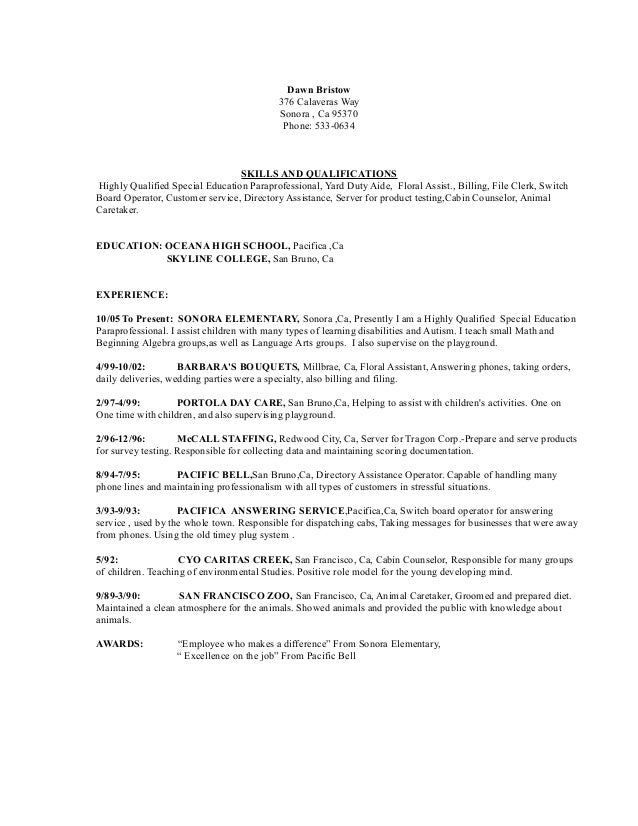 Dawn Bristow
376 Calaveras Way
Sonora , Ca 95370
Phone: 533-0634

SKILLS AND QUALIFICATIONS
Highly Qualified Special Education Paraprofessional, Yard Duty Aide, Floral Assist., Billing, File Clerk, Switch Board Operator, Customer service, Directory Assistance, Server for product testing,Cabin Counselor, Animal Caretaker.

EDUCATION: OCEANA HIGH SCHOOL, Pacifica ,Ca
SKYLINE COLLEGE, San Bruno, Ca

EXPERIENCE:

10/05 To Present: SONORA ELEMENTARY, Sonora ,Ca, Presently I am a Highly Qualified Special Education Paraprofessional. I assist children with many types of learning disabilities and Autism. I teach small Math and Beginning Algebra groups,as well as Language Arts groups. I also supervise on the playground.

4/99-10/02: BARBARA'S BOUQUETS, Millbrae, Ca, Floral Assistant, Answering phones, taking orders, daily deliveries, wedding parties were a specialty, also billing and filing.

2/97-4/99: PORTOLA DAY CARE, San Bruno,Ca, Helping to assist with children's activities. One on One time with children, and also supervising playground.

2/96-12/96: McCALL STAFFING, Redwood City, Ca, Server for Tragon Corp.-Prepare and serve products for survey testing. Responsible for collecting data and maintaining scoring documentation.

8/94-7/95: PACIFIC BELL,San Bruno,Ca, Directory Assistance Operator. Capable of handling many phone lines and maintaining professionalism with all types of customers in stressful situations.

3/93-9/93: PACIFICA ANSWERING SERVICE,Pacifica,Ca, Switch board operator for answering service , used by the whole town. Responsible for dispatching cabs, Taking messages for businesses that were away from phones. Using the old timey plug system .

5/92: CYO CARITAS CREEK, San Francisco, Ca, Cabin Counselor, Responsible for many groups of children. Teaching of environmental Studies. Positive role model for the young developing mind.

9/89-3/90: SAN FRANCISCO ZOO, San Francisco, Ca, Animal Caretaker, Groomed and prepared diet. Maintained a clean atmosphere for the animals. Showed animals and provided the public with knowledge about animals.

AWARDS: “Employee who makes a difference” From Sonora Elementary,
“ Excellence on the job” From Pacific Bell